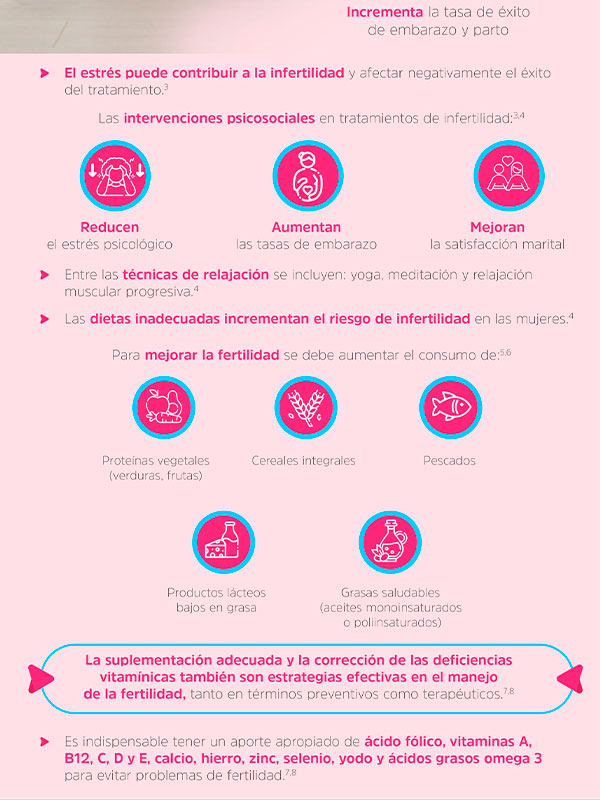 Incrementa la tasa de éxito de embarazo y parto

El estrés puede contribuir a la infertilidad y afectar negativamente el éxito del tratamiento.$^{3}$

Las intervenciones psicosociales en tratamientos de infertilidad:$^{3,4}$

Reducen
el estrés psicológico

Aumentan
las tasas de embarazo

Mejoran
la satisfacción marital

Entre las técnicas de relajación se incluyen: yoga, meditación y relajación muscular progresiva.$^{4}$

Las dietas inadecuadas incrementan el riesgo de infertilidad en las mujeres.$^{4}$

Para mejorar la fertilidad se debe aumentar el consumo de:$^{5,6}$

Proteínas vegetales (verduras, frutas)

Cereales integrales

Pescados

Productos lácteos bajos en grasa

Grasas saludables (aceites monoinsaturados o poliinsaturados)

La suplementación adecuada y la corrección de las deficiencias vitamínicas también son estrategias efectivas en el manejo de la fertilidad, tanto en términos preventivos como terapéuticos.$^{7,8}$

Es indispensable tener un aporte apropiado de ácido fólico, vitaminas A, B12, C, D y E, calcio, hierro, zinc, selenio, yodo y ácidos grasos omega 3 para evitar problemas de fertilidad.$^{7,8}$